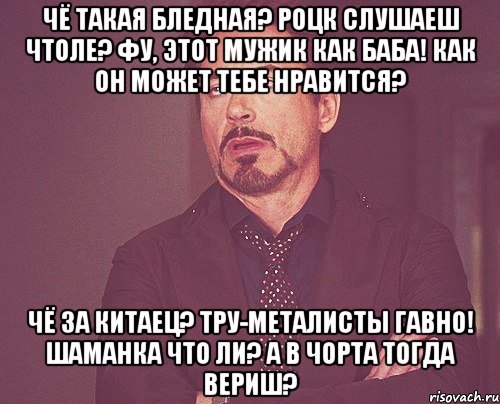 ЧЁ ТАКАЯ БЛЕДНАЯ? РОЦК СЛУШАЕШ ЧТОЛЕ? ФУ, ЭТОТ МУЖИК КАК БАБА! КАК ОН МОЖЕТ ТЕБЕ НРАВИТСЯ?

ЧЁ ЗА КИТАЕЦ? ТРУ-МЕТАЛИСТЫ ГАВНО! ШАМАНКА ЧТО ЛИ? А В ЧОРТА ТОГДА ВЕРИШ?

risovach.ru